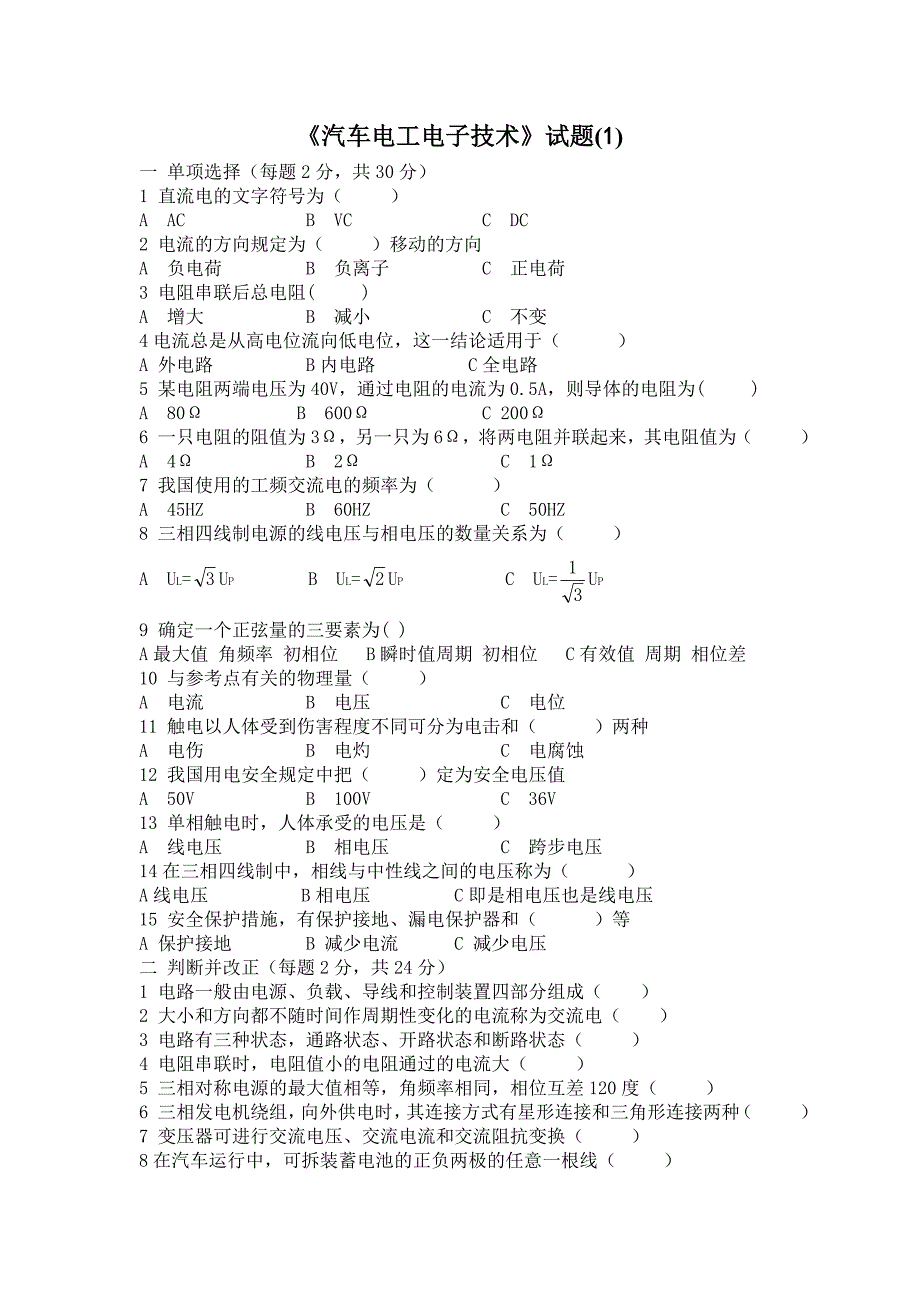 《汽车电工电子技术》试题(1)

一 单项选择（每题 2 分，共 30 分）

1 直流电的文字符号为（ ）

A AC B VC C DC

2 电流的方向规定为（ ）移动的方向

A 负电荷 B 负离子 C 正电荷

3 电阻串联后总电阻( )

A 增大 B 减小 C 不变

4 电流总是从高电位流向低电位，这一结论适用于（ ）

A 外电路 B 内电路 C 全电路

5 某电阻两端电压为 40V，通过电阻的电流为 0.5A，则导体的电阻为( )

A 80Ω B 600Ω C 200Ω

6 一只电阻的阻值为 3Ω，另一只为 6Ω，将两电阻并联起来，其电阻值为（ ）

A 4Ω B 2Ω C 1Ω

7 我国使用的工频交流电的频率为（ ）

A 45HZ B 60HZ C 50HZ

8 三相四线制电源的线电压与相电压的数量关系为（ ）

A $U_L=\sqrt{3}U_P$ B $U_L=\sqrt{2}U_P$ C $U_L=\frac{1}{\sqrt{3}}U_P$

9 确定一个正弦量的三要素为( )

A 最大值 角频率 初相位 B 瞬时值周期 初相位 C 有效值 周期 相位差

10 与参考点有关的物理量（ ）

A 电流 B 电压 C 电位

11 触电以人体受到伤害程度不同可分为电击和（ ）两种

A 电伤 B 电灼 C 电腐蚀

12 我国用电安全规定中把（ ）定为安全电压值

A 50V B 100V C 36V

13 单相触电时，人体承受的电压是（ ）

A 线电压 B 相电压 C 跨步电压

14 在三相四线制中，相线与中性线之间的电压称为（ ）

A 线电压 B 相电压 C 即是相电压也是线电压

15 安全保护措施，有保护接地、漏电保护器和（ ）等

A 保护接地 B 减少电流 C 减少电压

二 判断并改正（每题 2 分，共 24 分）

1 电路一般由电源、负载、导线和控制装置四部分组成（ ）

2 大小和方向都不随时间作周期性变化的电流称为交流电（ ）

3 电路有三种状态，通路状态、开路状态和断路状态（ ）

4 电阻串联时，电阻值小的电阻通过的电流大（ ）

5 三相对称电源的最大值相等，角频率相同，相位互差 120 度（ ）

6 三相发电机绕组，向外供电时，其连接方式有星形连接和三角形连接两种（ ）

7 变压器可进行交流电压、交流电流和交流阻抗变换（ ）

8 在汽车运行中，可拆装蓄电池的正负两极的任意一根线（ ）